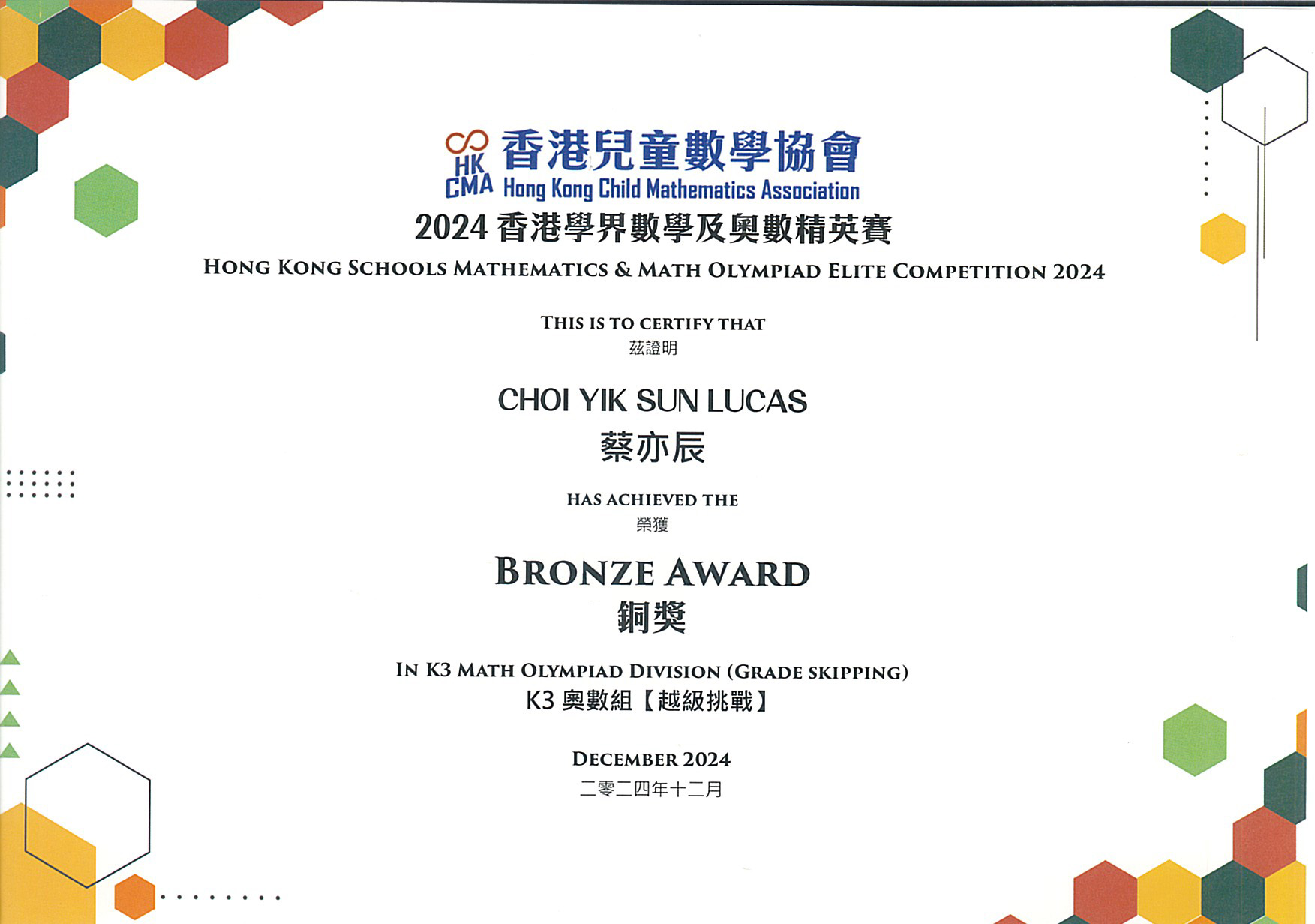 HK CMA 香港兒童數學協會
Hong Kong Child Mathematics Association

2024 香港學界數學及奧數精英賽
HONG KONG SCHOOLS MATHEMATICS & MATH OLYMPIAD ELITE COMPETITION 2024

THIS IS TO CERTIFY THAT
茲證明

CHOI YIK SUN LUCAS
蔡亦辰

HAS ACHIEVED THE
榮獲

BRONZE AWARD
銅獎

IN K3 MATH OLYMPIAD DIVISION (GRADE SKIPPING)
K3 奧數組【越級挑戰】

DECEMBER 2024
二零二四年十二月